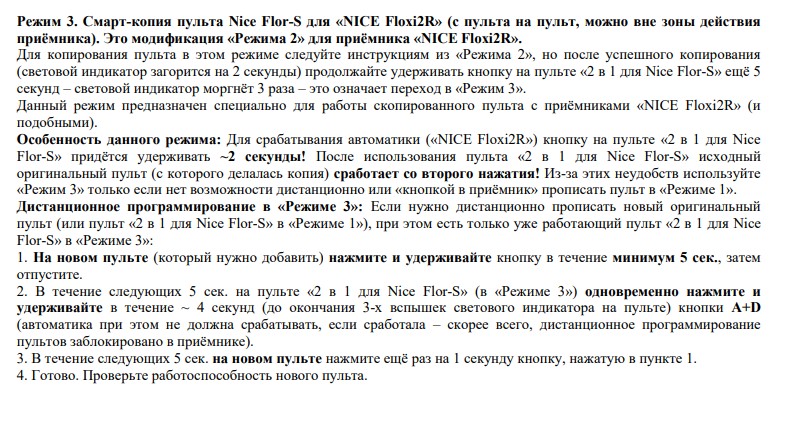 Режим 3. Смарт-копия пульта Nice Flor-S для «NICE Floxi2R» (с пульта на пульт, можно вне зоны действия приёмника). Это модификация «Режима 2» для приёмника «NICE Floxi2R».
Для копирования пульта в этом режиме следуйте инструкциям из «Режима 2», но после успешного копирования (световой индикатор загорится на 2 секунды) продолжайте удерживать кнопку на пульте «2 в 1 для Nice Flor-S» ещё 5 секунд – световой индикатор моргнёт 3 раза – это означает переход в «Режим 3».
Данный режим предназначен специально для работы скопированного пульта с приёмниками «NICE Floxi2R» (и подобными).
Особенность данного режима: Для срабатывания автоматики («NICE Floxi2R») кнопку на пульте «2 в 1 для Nice Flor-S» придётся удерживать ~2 секунды! После использования пульта «2 в 1 для Nice Flor-S» исходный оригинальный пульт (с которого делалась копия) сработает со второго нажатия! Из-за этих неудобств используйте «Режим 3» только если нет возможности дистанционно или «кнопкой в приёмник» прописать пульт в «Режиме 1».
Дистанционное программирование в «Режиме 3»: Если нужно дистанционно прописать новый оригинальный пульт (или пульт «2 в 1 для Nice Flor-S» в «Режиме 1»), при этом есть только уже работающий пульт «2 в 1 для Nice Flor-S» в «Режиме 3»:
1. На новом пульте (который нужно добавить) нажмите и удерживайте кнопку в течение минимум 5 сек., затем отпустите.
2. В течение следующих 5 сек. на пульте «2 в 1 для Nice Flor-S» (в «Режиме 3») одновременно нажмите и удерживайте в течение ~ 4 секунд (до окончания 3-х вспышек светового индикатора на пульте) кнопки A+D (автоматика при этом не должна срабатывать, если сработала – скорее всего, дистанционное программирование пультов заблокировано в приёмнике).
3. В течение следующих 5 сек. на новом пульте нажмите ещё раз на 1 секунду кнопку, нажатую в пункте 1.
4. Готово. Проверьте работоспособность нового пульта.